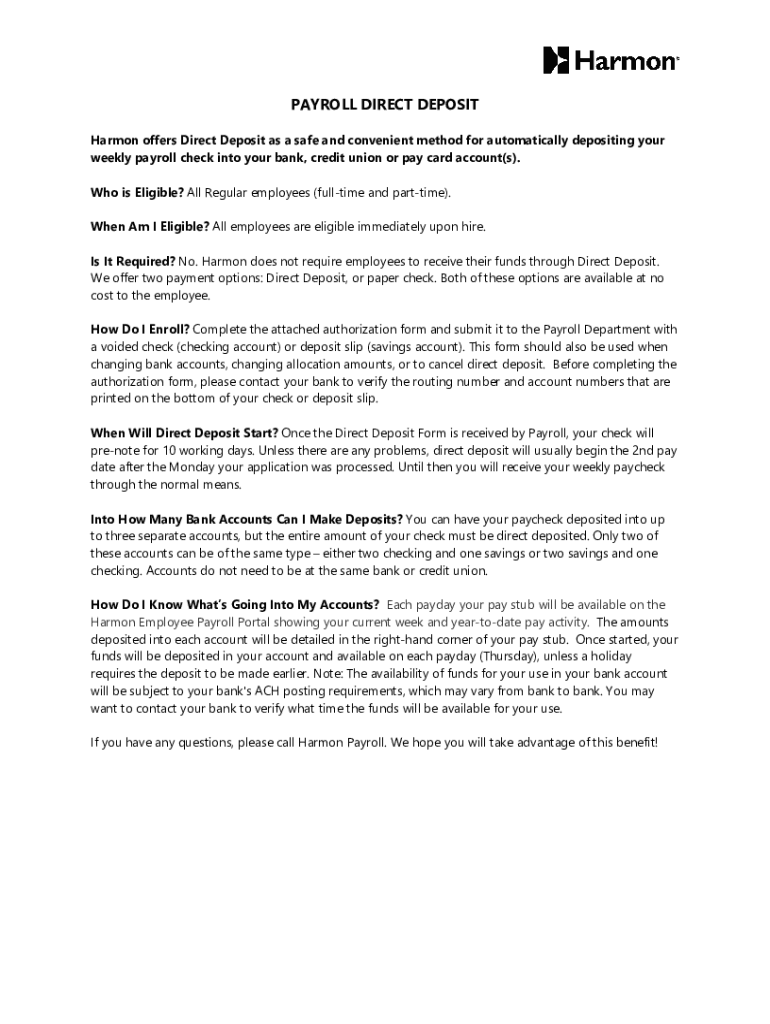 Harmon

PAYROLL DIRECT DEPOSIT

Harmon offers Direct Deposit as a safe and convenient method for automatically depositing your weekly payroll check into your bank, credit union or pay card account(s).

Who is Eligible? All Regular employees (full-time and part-time).

When Am I Eligible? All employees are eligible immediately upon hire.

Is It Required? No. Harmon does not require employees to receive their funds through Direct Deposit. We offer two payment options: Direct Deposit, or paper check. Both of these options are available at no cost to the employee.

How Do I Enroll? Complete the attached authorization form and submit it to the Payroll Department with a voided check (checking account) or deposit slip (savings account). This form should also be used when changing bank accounts, changing allocation amounts, or to cancel direct deposit. Before completing the authorization form, please contact your bank to verify the routing number and account numbers that are printed on the bottom of your check or deposit slip.

When Will Direct Deposit Start? Once the Direct Deposit Form is received by Payroll, your check will pre-note for 10 working days. Unless there are any problems, direct deposit will usually begin the 2nd pay date after the Monday your application was processed. Until then you will receive your weekly paycheck through the normal means.

Into How Many Bank Accounts Can I Make Deposits? You can have your paycheck deposited into up to three separate accounts, but the entire amount of your check must be direct deposited. Only two of these accounts can be of the same type – either two checking and one savings or two savings and one checking. Accounts do not need to be at the same bank or credit union.

How Do I Know What's Going Into My Accounts? Each payday your pay stub will be available on the Harmon Employee Payroll Portal showing your current week and year-to-date pay activity. The amounts deposited into each account will be detailed in the right-hand corner of your pay stub. Once started, your funds will be deposited in your account and available on each payday (Thursday), unless a holiday requires the deposit to be made earlier. Note: The availability of funds for your use in your bank account will be subject to your bank's ACH posting requirements, which may vary from bank to bank. You may want to contact your bank to verify what time the funds will be available for your use.

If you have any questions, please call Harmon Payroll. We hope you will take advantage of this benefit!